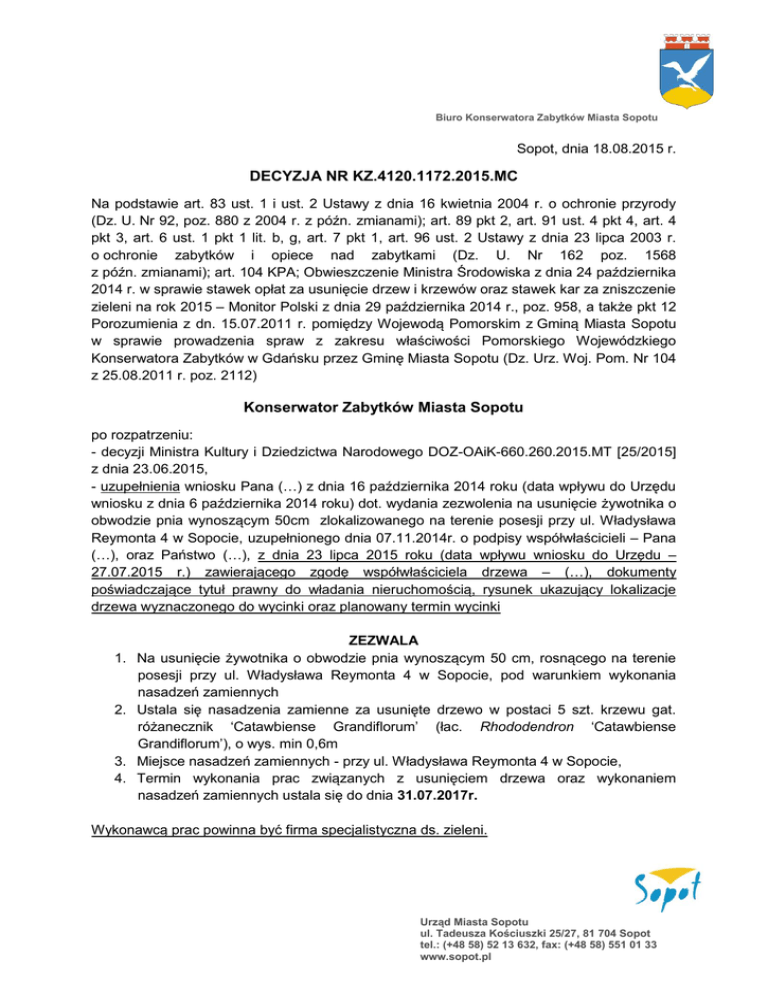 Biuro Konserwatora Zabytków Miasta Sopotu

Sopot, dnia 18.08.2015 r.

DECYZJA NR KZ.4120.1172.2015.MC

Na podstawie art. 83 ust. 1 i ust. 2 Ustawy z dnia 16 kwietnia 2004 r. o ochronie przyrody (Dz. U. Nr 92, poz. 880 z 2004 r. z późn. zmianami); art. 89 pkt 2, art. 91 ust. 4 pkt 4, art. 4 pkt 3, art. 6 ust. 1 pkt 1 lit. b, g, art. 7 pkt 1, art. 96 ust. 2 Ustawy z dnia 23 lipca 2003 r. o ochronie zabytków i opiece nad zabytkami (Dz. U. Nr 162 poz. 1568 z późn. zmianami); art. 104 KPA; Obwieszczenie Ministra Środowiska z dnia 24 października 2014 r. w sprawie stawek opłat za usunięcie drzew i krzewów oraz stawek kar za zniszczenie zieleni na rok 2015 – Monitor Polski z dnia 29 października 2014 r., poz. 958, a także pkt 12 Porozumienia z dn. 15.07.2011 r. pomiędzy Wojewodą Pomorskim z Gminą Miasta Sopotu w sprawie prowadzenia spraw z zakresu właściwości Pomorskiego Wojewódzkiego Konserwatora Zabytków w Gdańsku przez Gminę Miasta Sopotu (Dz. Urz. Woj. Pom. Nr 104 z 25.08.2011 r. poz. 2112)

Konserwator Zabytków Miasta Sopotu

po rozpatrzeniu:
- decyzji Ministra Kultury i Dziedzictwa Narodowego DOZ-OAiK-660.260.2015.MT [25/2015] z dnia 23.06.2015,
- uzupełnienia wniosku Pana (…) z dnia 16 października 2014 roku (data wpływu do Urzędu wniosku z dnia 6 października 2014 roku) dot. wydania zezwolenia na usunięcie żywotnika o obwodzie pnia wynoszącym 50cm zlokalizowanego na terenie posesji przy ul. Władysława Reymonta 4 w Sopocie, uzupełnionego dnia 07.11.2014r. o podpisy współwłaścicieli – Pana (…), oraz Państwo (…), z dnia 23 lipca 2015 roku (data wpływu wniosku do Urzędu – 27.07.2015 r.) zawierającego zgodę współwłaściciela drzewa – (…), dokumenty poświadczające tytuł prawny do władania nieruchomością, rysunek ukazujący lokalizacje drzewa wyznaczonego do wycinki oraz planowany termin wycinki

ZEZWALA
1. Na usunięcie żywotnika o obwodzie pnia wynoszącym 50 cm, rosnącego na terenie posesji przy ul. Władysława Reymonta 4 w Sopocie, pod warunkiem wykonania nasadzeń zamiennych
2. Ustala się nasadzenia zamienne za usunięte drzewo w postaci 5 szt. krzewu gat. różanecznik 'Catawbiense Grandiflorum' (łac. Rhododendron 'Catawbiense Grandiflorum'), o wys. min 0,6m
3. Miejsce nasadzeń zamiennych - przy ul. Władysława Reymonta 4 w Sopocie,
4. Termin wykonania prac związanych z usunięciem drzewa oraz wykonaniem nasadzeń zamiennych ustala się do dnia 31.07.2017r.

Wykonawcą prac powinna być firma specjalistyczna ds. zieleni.

Sopot

Urząd Miasta Sopotu
ul. Tadeusza Kościuszki 25/27, 81 704 Sopot
tel.: (+48 58) 52 13 632, fax: (+48 58) 551 01 33
www.sopot.pl